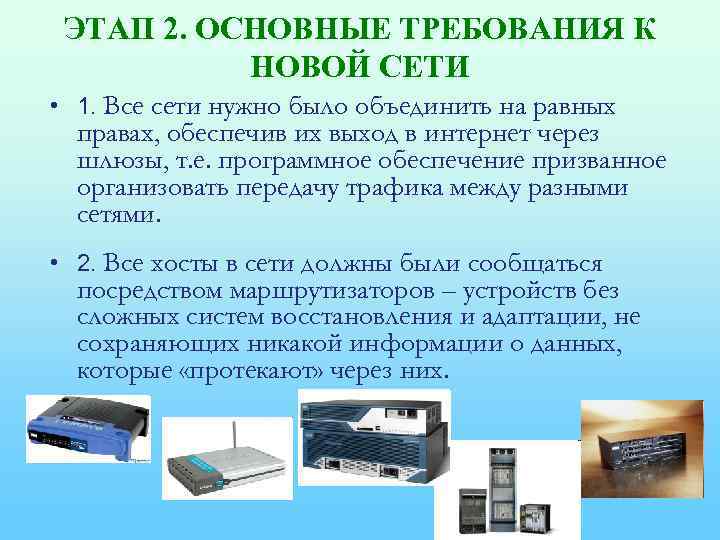 ЭТАП 2. ОСНОВНЫЕ ТРЕБОВАНИЯ К НОВОЙ СЕТИ

• 1. Все сети нужно было объединить на равных правах, обеспечив их выход в интернет через шлюзы, т.е. программное обеспечение призванное организовать передачу трафика между разными сетями.

• 2. Все хосты в сети должны были сообщаться посредством маршрутизаторов – устройств без сложных систем восстановления и адаптации, не сохраняющих никакой информации о данных, которые «протекают» через них.